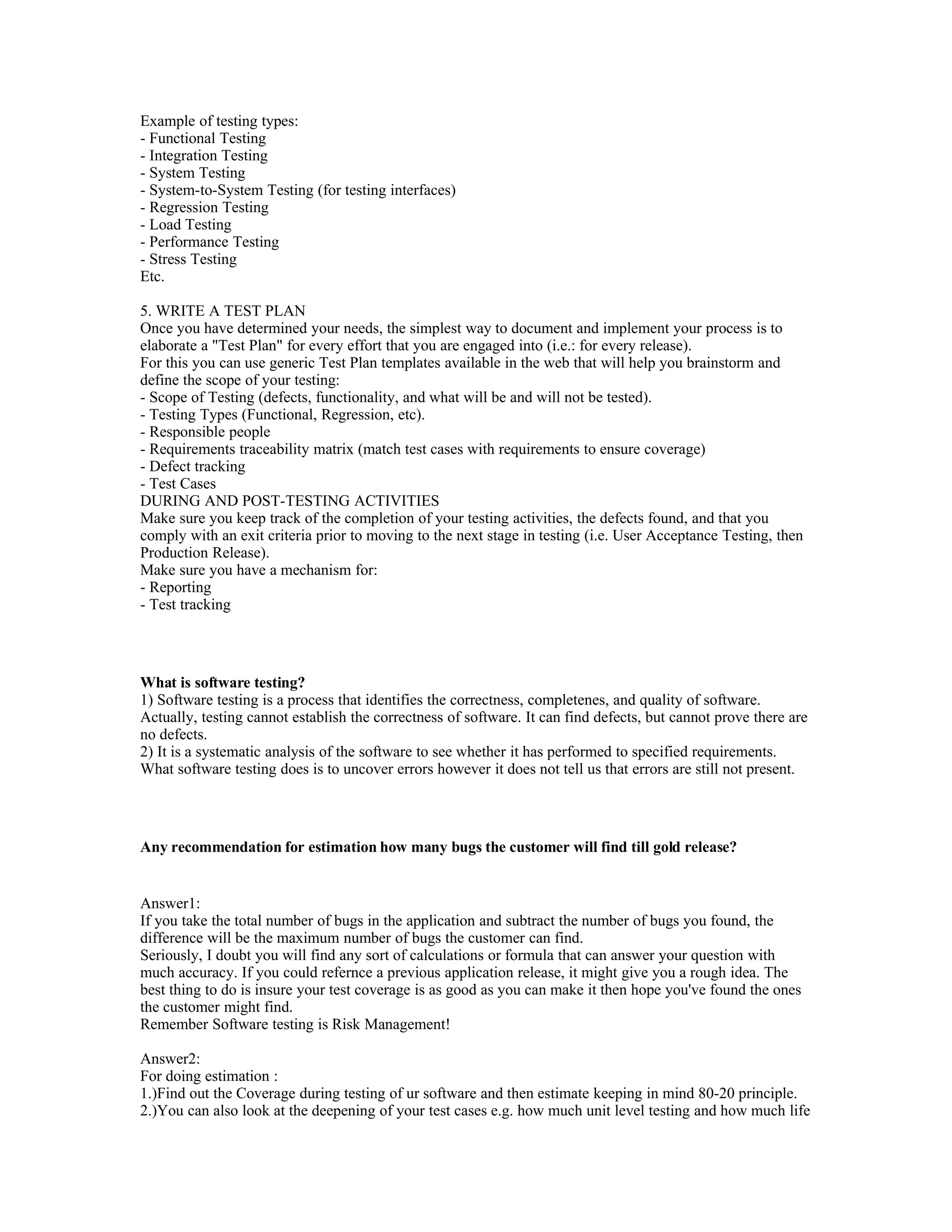 Example of testing types:
- Functional Testing
- Integration Testing
- System Testing
- System-to-System Testing (for testing interfaces)
- Regression Testing
- Load Testing
- Performance Testing
- Stress Testing
Etc.

5. WRITE A TEST PLAN
Once you have determined your needs, the simplest way to document and implement your process is to elaborate a "Test Plan" for every effort that you are engaged into (i.e.: for every release).
For this you can use generic Test Plan templates available in the web that will help you brainstorm and define the scope of your testing:
- Scope of Testing (defects, functionality, and what will be and will not be tested).
- Testing Types (Functional, Regression, etc).
- Responsible people
- Requirements traceability matrix (match test cases with requirements to ensure coverage)
- Defect tracking
- Test Cases
DURING AND POST-TESTING ACTIVITIES
Make sure you keep track of the completion of your testing activities, the defects found, and that you comply with an exit criteria prior to moving to the next stage in testing (i.e. User Acceptance Testing, then Production Release).
Make sure you have a mechanism for:
- Reporting
- Test tracking

**What is software testing?**
1) Software testing is a process that identifies the correctness, completenes, and quality of software. Actually, testing cannot establish the correctness of software. It can find defects, but cannot prove there are no defects.
2) It is a systematic analysis of the software to see whether it has performed to specified requirements. What software testing does is to uncover errors however it does not tell us that errors are still not present.

**Any recommendation for estimation how many bugs the customer will find till gold release?**

Answer1:
If you take the total number of bugs in the application and subtract the number of bugs you found, the difference will be the maximum number of bugs the customer can find.
Seriously, I doubt you will find any sort of calculations or formula that can answer your question with much accuracy. If you could refernce a previous application release, it might give you a rough idea. The best thing to do is insure your test coverage is as good as you can make it then hope you've found the ones the customer might find.
Remember Software testing is Risk Management!

Answer2:
For doing estimation :
1.)Find out the Coverage during testing of ur software and then estimate keeping in mind 80-20 principle.
2.)You can also look at the deepening of your test cases e.g. how much unit level testing and how much life